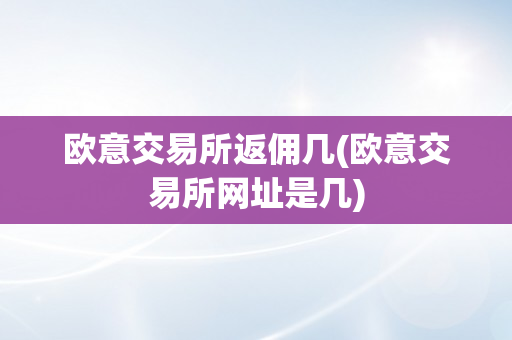 欧意交易所返佣几(欧意交易所网址是几)